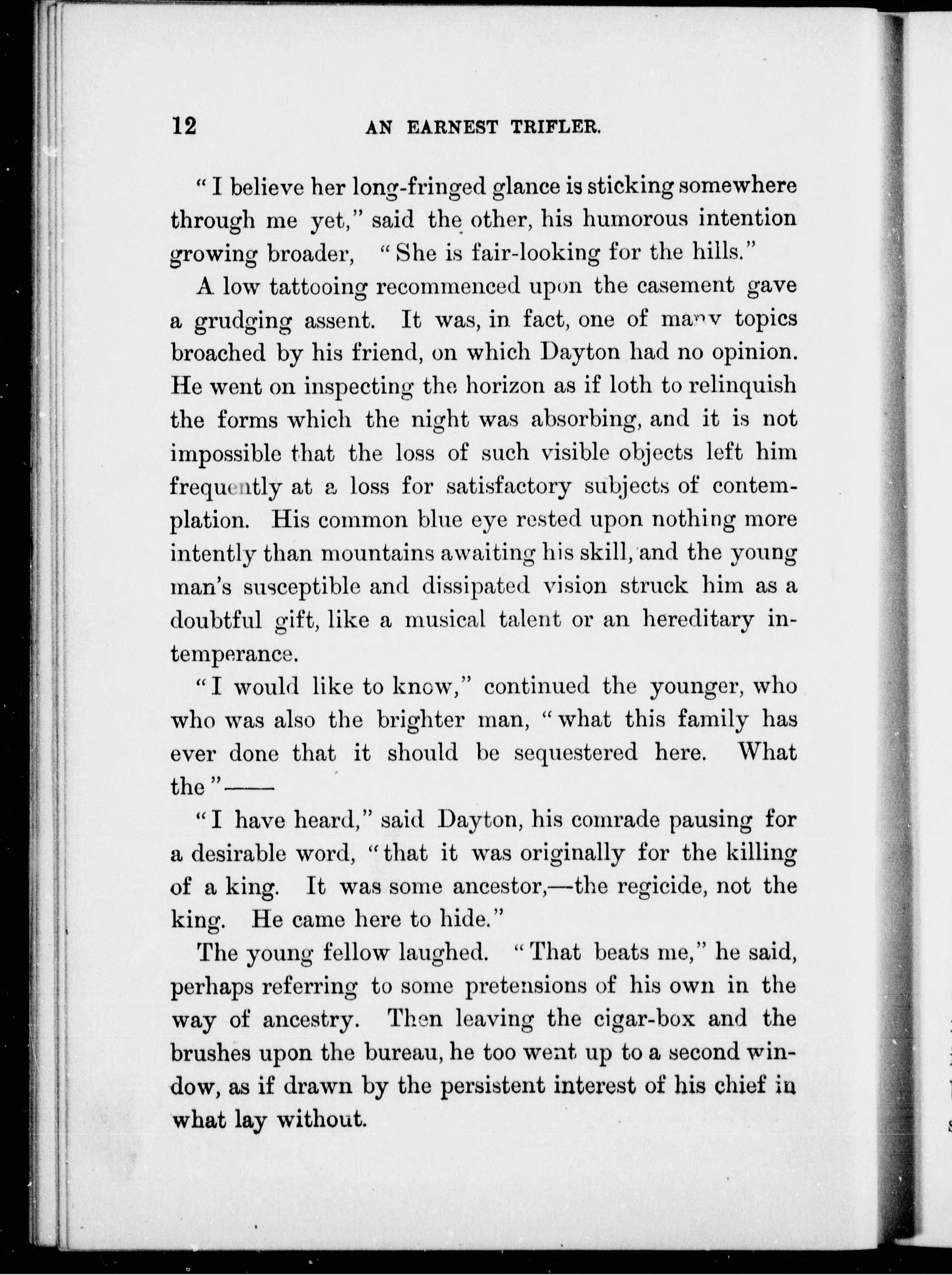 12 AN EARNEST TRIFLER.

"I believe her long-fringed glance is sticking somewhere through me yet," said the other, his humorous intention growing broader, "She is fair-looking for the hills."

A low tattooing recommenced upon the casement gave a grudging assent. It was, in fact, one of many topics broached by his friend, on which Dayton had no opinion. He went on inspecting the horizon as if loth to relinquish the forms which the night was absorbing, and it is not impossible that the loss of such visible objects left him frequently at a loss for satisfactory subjects of contemplation. His common blue eye rested upon nothing more intently than mountains awaiting his skill, and the young man's susceptible and dissipated vision struck him as a doubtful gift, like a musical talent or an hereditary intemperance.

"I would like to know," continued the younger, who who was also the brighter man, "what this family has ever done that it should be sequestered here. What the"——

"I have heard," said Dayton, his comrade pausing for a desirable word, "that it was originally for the killing of a king. It was some ancestor,—the regicide, not the king. He came here to hide."

The young fellow laughed. "That beats me," he said, perhaps referring to some pretensions of his own in the way of ancestry. Then leaving the cigar-box and the brushes upon the bureau, he too went up to a second window, as if drawn by the persistent interest of his chief in what lay without.